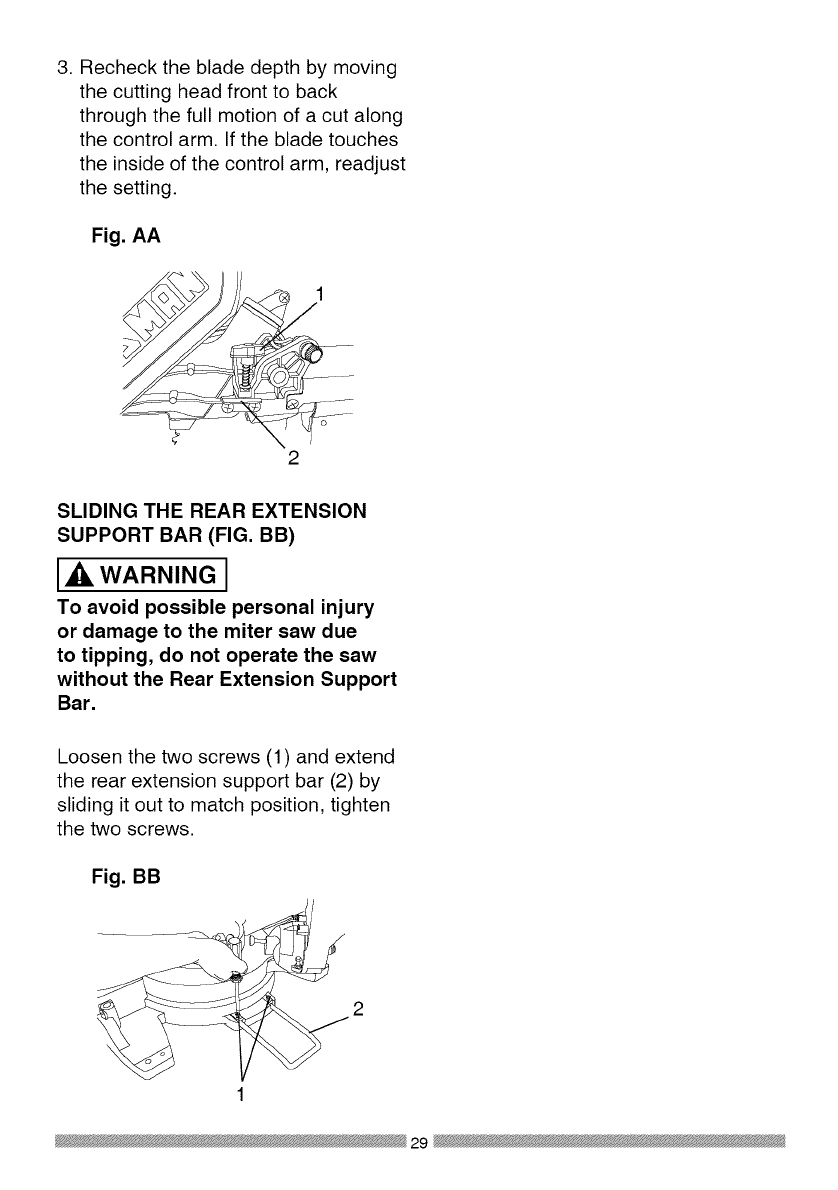 3. Recheck the blade depth by moving the cutting head front to back through the full motion of a cut along the control arm. If the blade touches the inside of the control arm, readjust the setting.

Fig. AA

1

2

SLIDING THE REAR EXTENSION SUPPORT BAR (FIG. BB)

WARNING

To avoid possible personal injury or damage to the miter saw due to tipping, do not operate the saw without the Rear Extension Support Bar.

Loosen the two screws (1) and extend the rear extension support bar (2) by sliding it out to match position, tighten the two screws.

Fig. BB

2

1

29